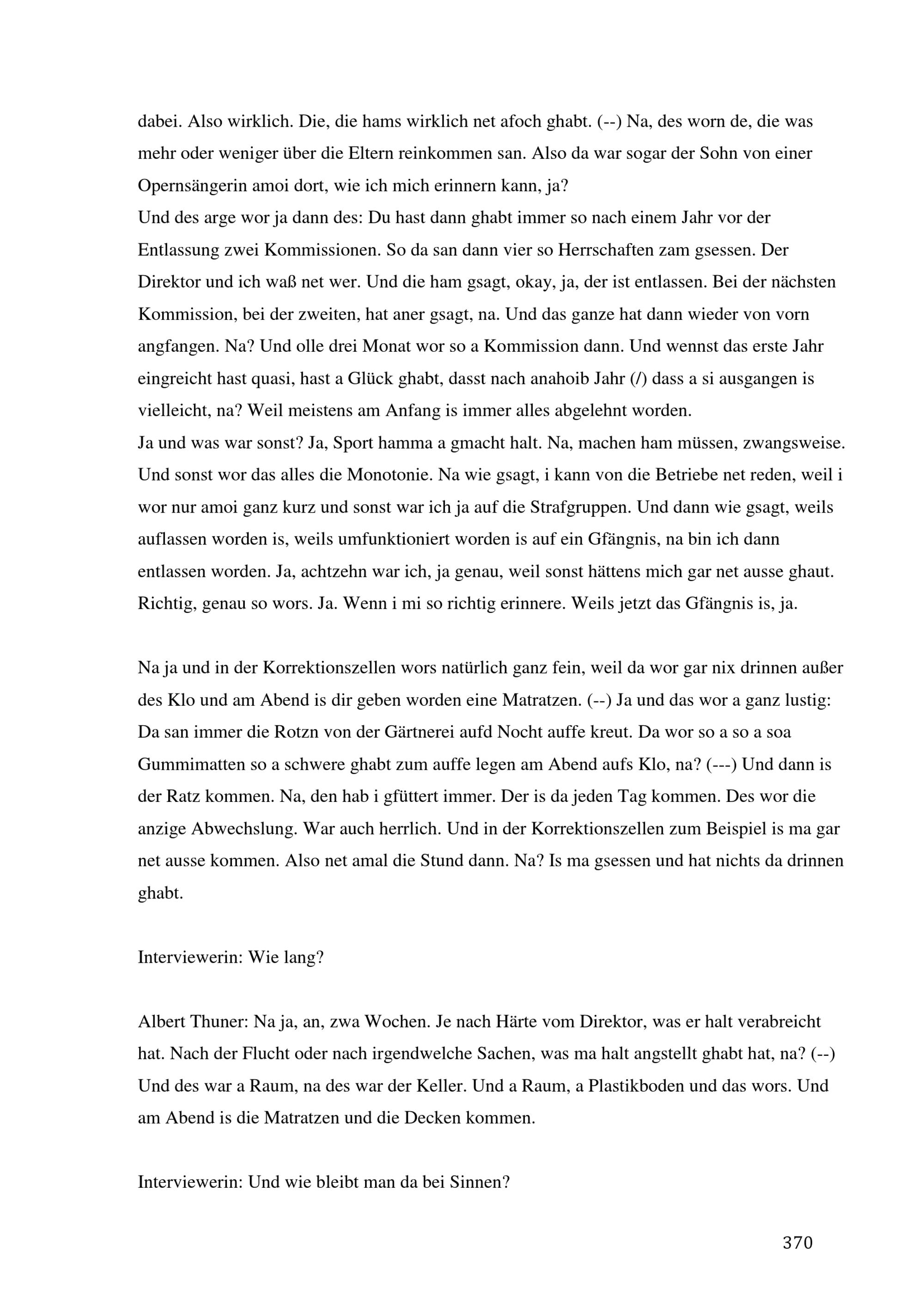 dabei. Also wirklich. Die, die hams wirklich net afoch ghabt. (--) Na, des worn de, die was mehr oder weniger über die Eltern reinkommen san. Also da war sogar der Sohn von einer Opernsängerin amoi dort, wie ich mich erinnern kann, ja?
Und des arge wor ja dann des: Du hast dann ghabt immer so nach einem Jahr vor der Entlassung zwei Kommissionen. So da san dann vier so Herrschaften zam gsessen. Der Direktor und ich waß net wer. Und die ham gsagt, okay, ja, der ist entlassen. Bei der nächsten Kommission, bei der zweiten, hat aner gsagt, na. Und das ganze hat dann wieder von vorn angfangen. Na? Und olle drei Monat wor so a Kommission dann. Und wennst das erste Jahr eingreicht hast quasi, hast a Glück ghabt, dasst nach anahoib Jahr (/) dass a si ausgangen is vielleicht, na? Weil meistens am Anfang is immer alles abgelehnt worden.
Ja und was war sonst? Ja, Sport hamma a gmacht halt. Na, machen ham müssen, zwangsweise. Und sonst wor das alles die Monotonie. Na wie gsagt, i kann von die Betriebe net reden, weil i wor nur amoi ganz kurz und sonst war ich ja auf die Strafgruppen. Und dann wie gsagt, weils auflassen worden is, weils umfunktioniert worden is auf ein Gfängnis, na bin ich dann entlassen worden. Ja, achtzehn war ich, ja genau, weil sonst hättens mich gar net ausse ghaut. Richtig, genau so wors. Ja. Wenn i mi so richtig erinnere. Weils jetzt das Gfängnis is, ja.

Na ja und in der Korrektionszellen wors natürlich ganz fein, weil da wor gar nix drinnen außer des Klo und am Abend is dir geben worden eine Matratzen. (--) Ja und das wor a ganz lustig: Da san immer die Rotzn von der Gärtnerei aufd Nocht auffe kreut. Da wor so a so a soa Gummimatten so a schwere ghabt zum auffe legen am Abend aufs Klo, na? (---) Und dann is der Ratz kommen. Na, den hab i gfüttert immer. Der is da jeden Tag kommen. Des wor die anzige Abwechslung. War auch herrlich. Und in der Korrektionszellen zum Beispiel is ma gar net ausse kommen. Also net amal die Stund dann. Na? Is ma gsessen und hat nichts da drinnen ghabt.

Interviewerin: Wie lang?

Albert Thuner: Na ja, an, zwa Wochen. Je nach Härte vom Direktor, was er halt verabreicht hat. Nach der Flucht oder nach irgendwelche Sachen, was ma halt angstellt ghabt hat, na? (--) Und des war a Raum, na des war der Keller. Und a Raum, a Plastikboden und das wors. Und am Abend is die Matratzen und die Decken kommen.

Interviewerin: Und wie bleibt man da bei Sinnen?

370